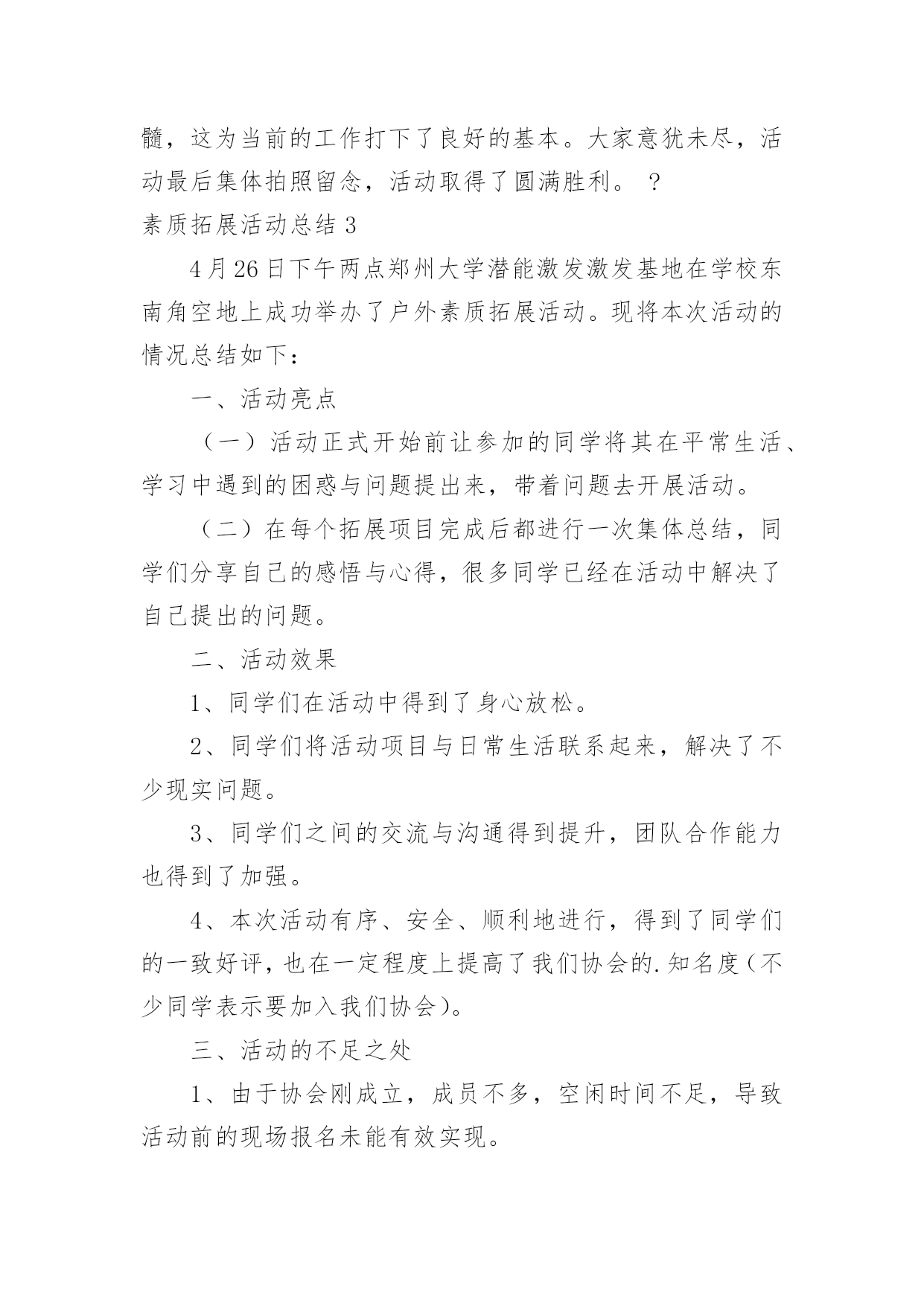 髓，这为当前的工作打下了良好的基本。大家意犹未尽，活动最后集体拍照留念，活动取得了圆满胜利。 ?

素质拓展活动总结 3

4 月 26 日下午两点郑州大学潜能激发激发基地在学校东南角空地上成功举办了户外素质拓展活动。现将本次活动的情况总结如下：

一、活动亮点

（一）活动正式开始前让参加的同学将其在平常生活、学习中遇到的困惑与问题提出来，带着问题去开展活动。

（二）在每个拓展项目完成后都进行一次集体总结，同学们分享自己的感悟与心得，很多同学已经在活动中解决了自己提出的问题。

二、活动效果

1、同学们在活动中得到了身心放松。

2、同学们将活动项目与日常生活联系起来，解决了不少现实问题。

3、同学们之间的交流与沟通得到提升，团队合作能力也得到了加强。

4、本次活动有序、安全、顺利地进行，得到了同学们的一致好评，也在一定程度上提高了我们协会的.知名度（不少同学表示要加入我们协会）。

三、活动的不足之处

1、由于协会刚成立，成员不多，空闲时间不足，导致活动前的现场报名未能有效实现。